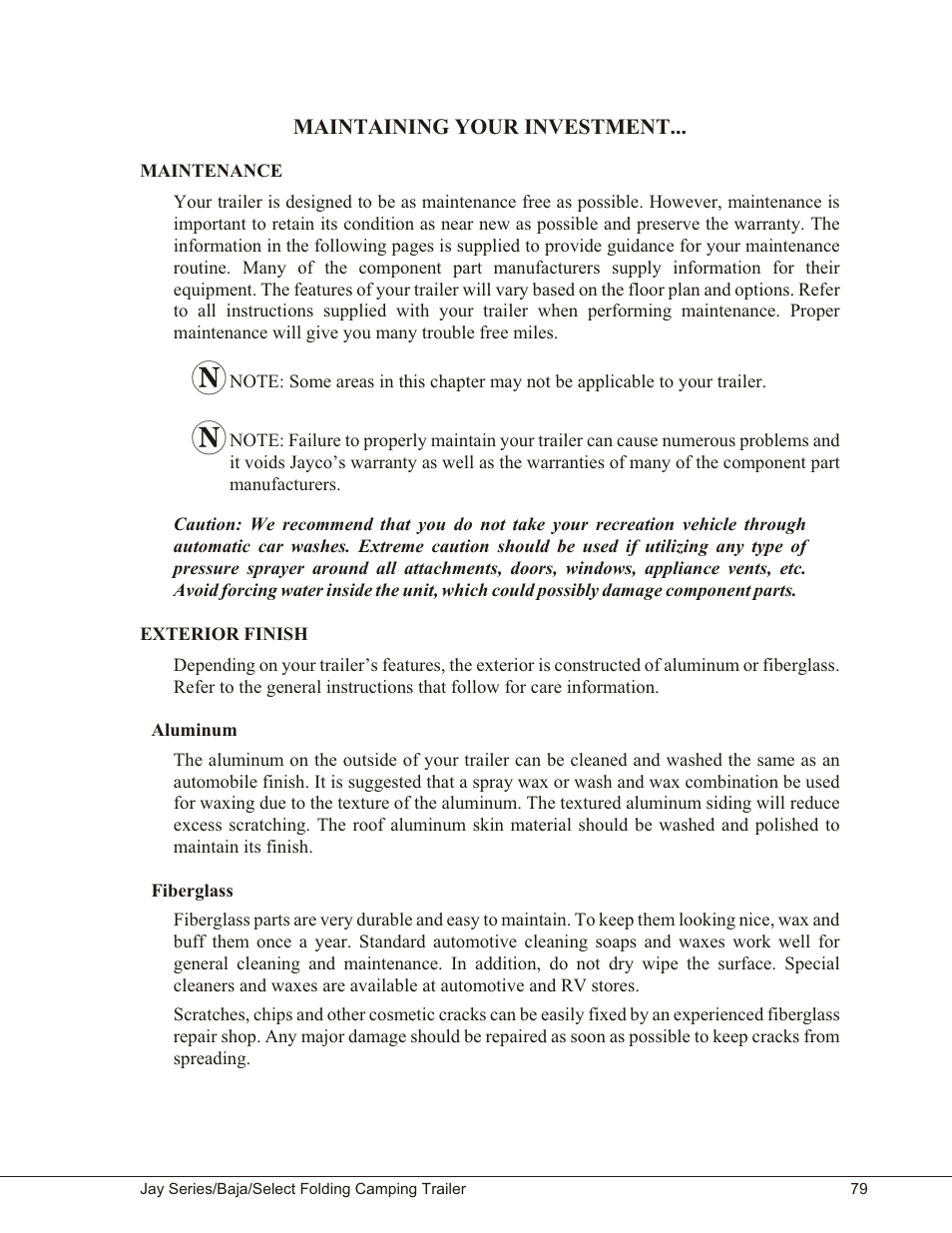 MAINTAINING YOUR INVESTMENT...

MAINTENANCE

Your trailer is designed to be as maintenance free as possible. However, maintenance is important to retain its condition as near new as possible and preserve the warranty. The information in the following pages is supplied to provide guidance for your maintenance routine. Many of the component part manufacturers supply information for their equipment. The features of your trailer will vary based on the floor plan and options. Refer to all instructions supplied with your trailer when performing maintenance. Proper maintenance will give you many trouble free miles.

N NOTE: Some areas in this chapter may not be applicable to your trailer.

N NOTE: Failure to properly maintain your trailer can cause numerous problems and it voids Jayco's warranty as well as the warranties of many of the component part manufacturers.

Caution: We recommend that you do not take your recreation vehicle through automatic car washes. Extreme caution should be used if utilizing any type of pressure sprayer around all attachments, doors, windows, appliance vents, etc. Avoid forcing water inside the unit, which could possibly damage component parts.

EXTERIOR FINISH

Depending on your trailer's features, the exterior is constructed of aluminum or fiberglass. Refer to the general instructions that follow for care information.

Aluminum

The aluminum on the outside of your trailer can be cleaned and washed the same as an automobile finish. It is suggested that a spray wax or wash and wax combination be used for waxing due to the texture of the aluminum. The textured aluminum siding will reduce excess scratching. The roof aluminum skin material should be washed and polished to maintain its finish.

Fiberglass

Fiberglass parts are very durable and easy to maintain. To keep them looking nice, wax and buff them once a year. Standard automotive cleaning soaps and waxes work well for general cleaning and maintenance. In addition, do not dry wipe the surface. Special cleaners and waxes are available at automotive and RV stores.

Scratches, chips and other cosmetic cracks can be easily fixed by an experienced fiberglass repair shop. Any major damage should be repaired as soon as possible to keep cracks from spreading.

Jay Series/Baja/Select Folding Camping Trailer 79